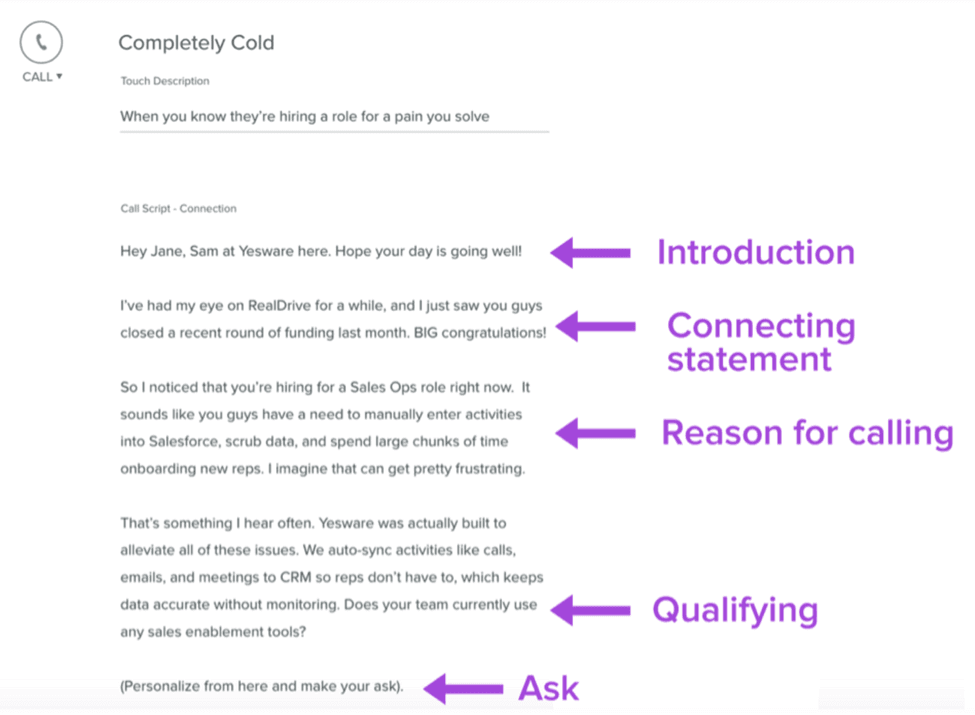 CALL ▾

Completely Cold

Touch Description

When you know they're hiring a role for a pain you solve

Call Script - Connection

Hey Jane, Sam at Yesware here. Hope your day is going well!

Introduction

I've had my eye on RealDrive for a while, and I just saw you guys closed a recent round of funding last month. BIG congratulations!

Connecting statement

So I noticed that you're hiring for a Sales Ops role right now. It sounds like you guys have a need to manually enter activities into Salesforce, scrub data, and spend large chunks of time onboarding new reps. I imagine that can get pretty frustrating.

Reason for calling

That's something I hear often. Yesware was actually built to alleviate all of these issues. We auto-sync activities like calls, emails, and meetings to CRM so reps don't have to, which keeps data accurate without monitoring. Does your team currently use any sales enablement tools?

Qualifying

(Personalize from here and make your ask).

Ask